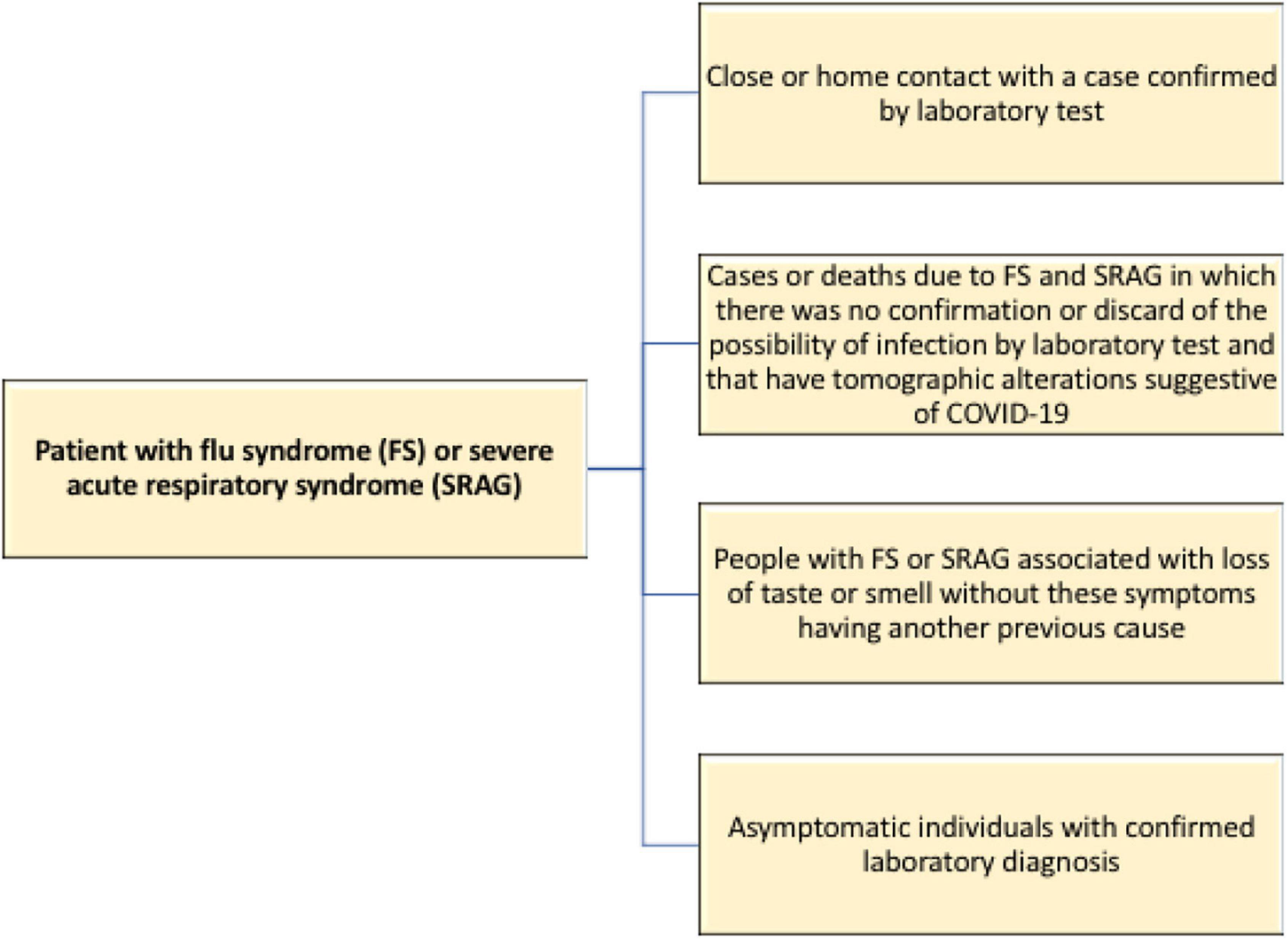 Patient with flu syndrome (FS) or severe acute respiratory syndrome (SRAG)

Close or home contact with a case confirmed by laboratory test

Cases or deaths due to FS and SRAG in which there was no confirmation or discard of the possibility of infection by laboratory test and that have tomographic alterations suggestive of COVID-19

People with FS or SRAG associated with loss of taste or smell without these symptoms having another previous cause

Asymptomatic individuals with confirmed laboratory diagnosis